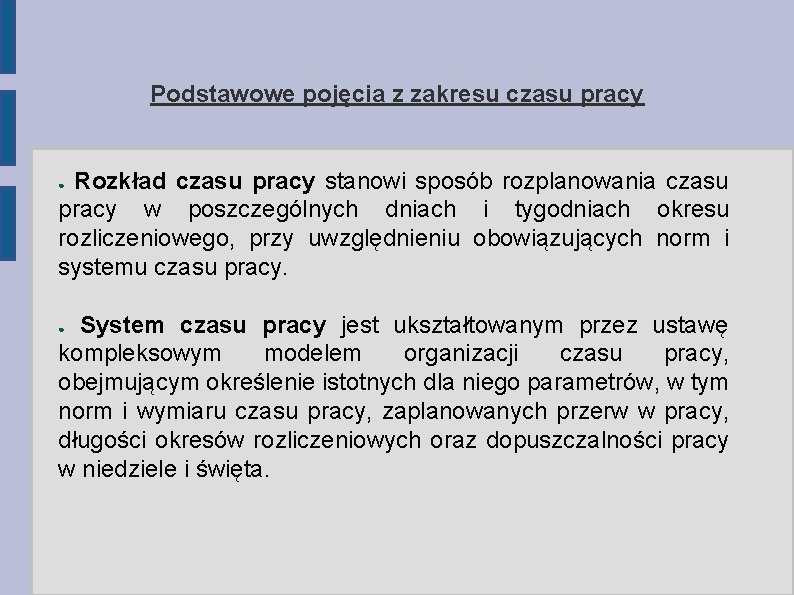 Podstawowe pojęcia z zakresu czasu pracy

● Rozkład czasu pracy stanowi sposób rozplanowania czasu pracy w poszczególnych dniach i tygodniach okresu rozliczeniowego, przy uwzględnieniu obowiązujących norm i systemu czasu pracy.

● System czasu pracy jest ukształtowanym przez ustawę kompleksowym modelem organizacji czasu pracy, obejmującym określenie istotnych dla niego parametrów, w tym norm i wymiaru czasu pracy, zaplanowanych przerw w pracy, długości okresów rozliczeniowych oraz dopuszczalności pracy w niedziele i święta.